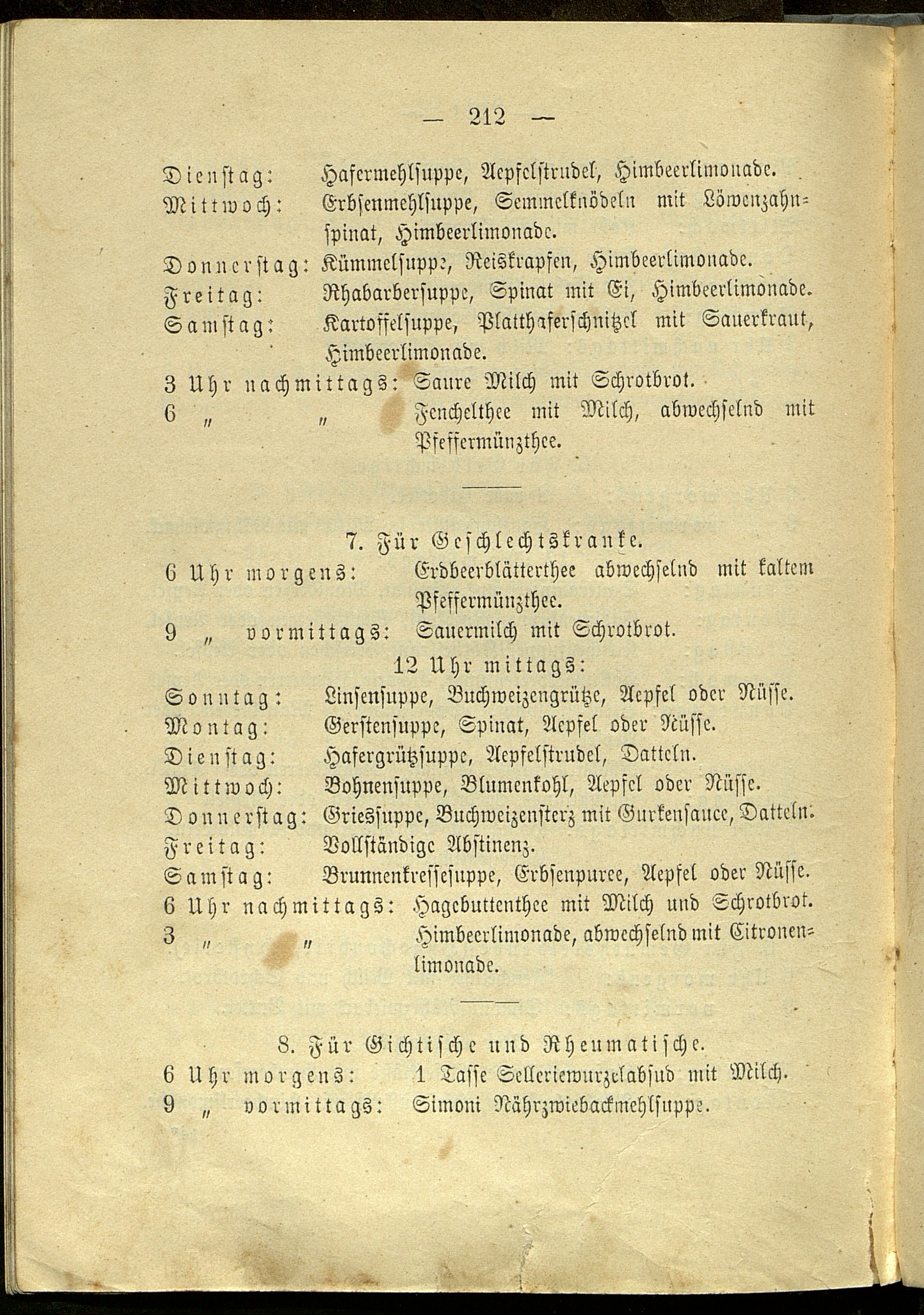 — 212 —

Dienstag: Hafermehlsuppe, Aepfelstrudel, Himbeerlimonade.
Mittwoch: Erbsenmehlsuppe, Semmelknödeln mit Löwenzahnspinat, Himbeerlimonade.
Donnerstag: Kümmelsuppe, Reiskrapfen, Himbeerlimonade.
Freitag: Rhabarbersuppe, Spinat mit Ei, Himbeerlimonade.
Samstag: Kartoffelsuppe, Platthaferschnitzel mit Sauerkraut, Himbeerlimonade.
3 Uhr nachmittags: Saure Milch mit Schrotbrot.
6 „ „ Fenchelthee mit Milch, abwechselnd mit Pfeffermünzthee.

7. Für Geschlechtskranke.
6 Uhr morgens: Erdbeerblätterthee abwechselnd mit kaltem Pfeffermünzthee.
9 „ vormittags: Sauermilch mit Schrotbrot.
12 Uhr mittags:
Sonntag: Linsensuppe, Buchweizengrütze, Aepfel oder Nüsse.
Montag: Gerstensuppe, Spinat, Aepfel oder Nüsse.
Dienstag: Hafergrützsuppe, Aepfelstrudel, Datteln.
Mittwoch: Bohnensuppe, Blumenkohl, Aepfel oder Nüsse.
Donnerstag: Griessuppe, Buchweizensterz mit Gurkensauce, Datteln.
Freitag: Vollständige Abstinenz.
Samstag: Brunnenkressesuppe, Erbsenpuree, Aepfel oder Nüsse.
6 Uhr nachmittags: Hagebuttenthee mit Milch und Schrotbrot.
3 „ „ Himbeerlimonade, abwechselnd mit Citronenlimonade.

8. Für Gichtische und Rheumatische.
6 Uhr morgens: 1 Tasse Selleriewurzelabsud mit Milch.
9 „ vormittags: Simoni Nährzwiebackmehlsuppe.